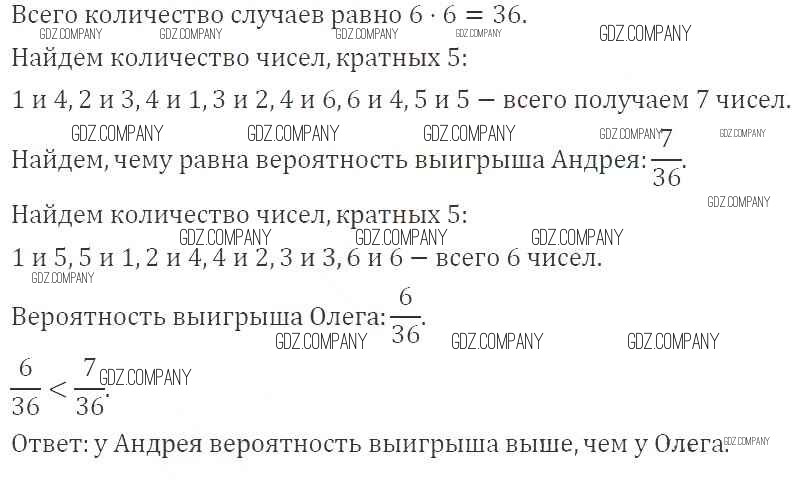 Всего количество случаев равно $6 \cdot 6 = 36$.

Найдем количество чисел, кратных 5:

1 и 4, 2 и 3, 4 и 1, 3 и 2, 4 и 6, 6 и 4, 5 и 5 — всего получаем 7 чисел.

Найдем, чему равна вероятность выигрыша Андрея: $\frac{7}{36}$.

Найдем количество чисел, кратных 5:

1 и 5, 5 и 1, 2 и 4, 4 и 2, 3 и 3, 6 и 6 — всего 6 чисел.

Вероятность выигрыша Олега: $\frac{6}{36}$.

$\frac{6}{36} < \frac{7}{36}$.

Ответ: у Андрея вероятность выигрыша выше, чем у Олега.

GDZ.COMPANY